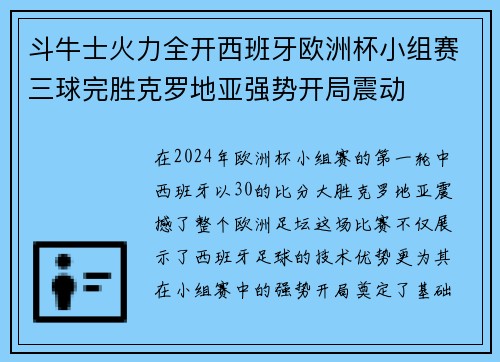 斗牛士火力全开西班牙欧洲杯小组赛三球完胜克罗地亚强势开局震动

在2024年欧洲杯小组赛的第一轮中西班牙以30的比分大胜克罗地亚震撼了整个欧洲足坛这场比赛不仅展示了西班牙足球的技术优势更为其在小组赛中的强势开局奠定了基础